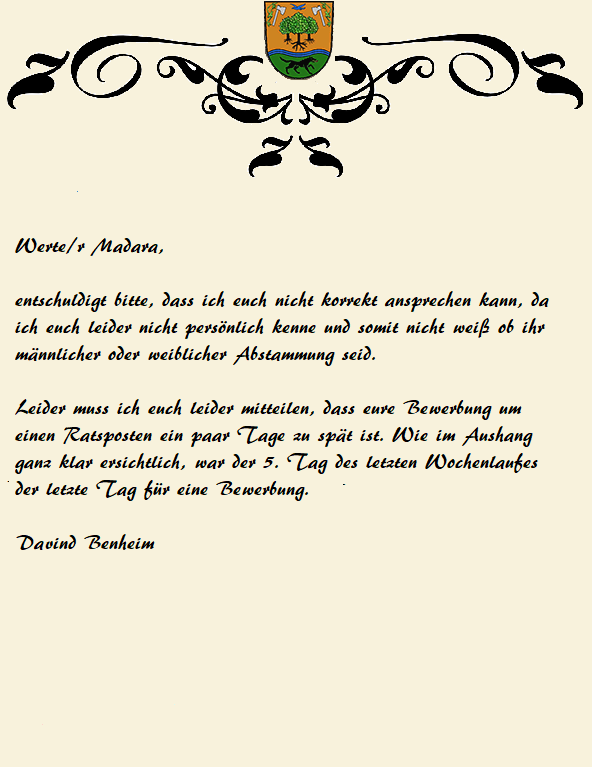 Werte/r Madara,

entschuldigt bitte, dass ich euch nicht korrekt ansprechen kann, da ich euch leider nicht persönlich kenne und somit nicht weiß ob ihr männlicher oder weiblicher Abstammung seid.

Leider muss ich euch leider mitteilen, dass eure Bewerbung um einen Ratsposten ein paar Tage zu spät ist. Wie im Aushang ganz klar ersichtlich, war der 5. Tag des letzten Wochenlaufes der letzte Tag für eine Bewerbung.

Davind Benheim